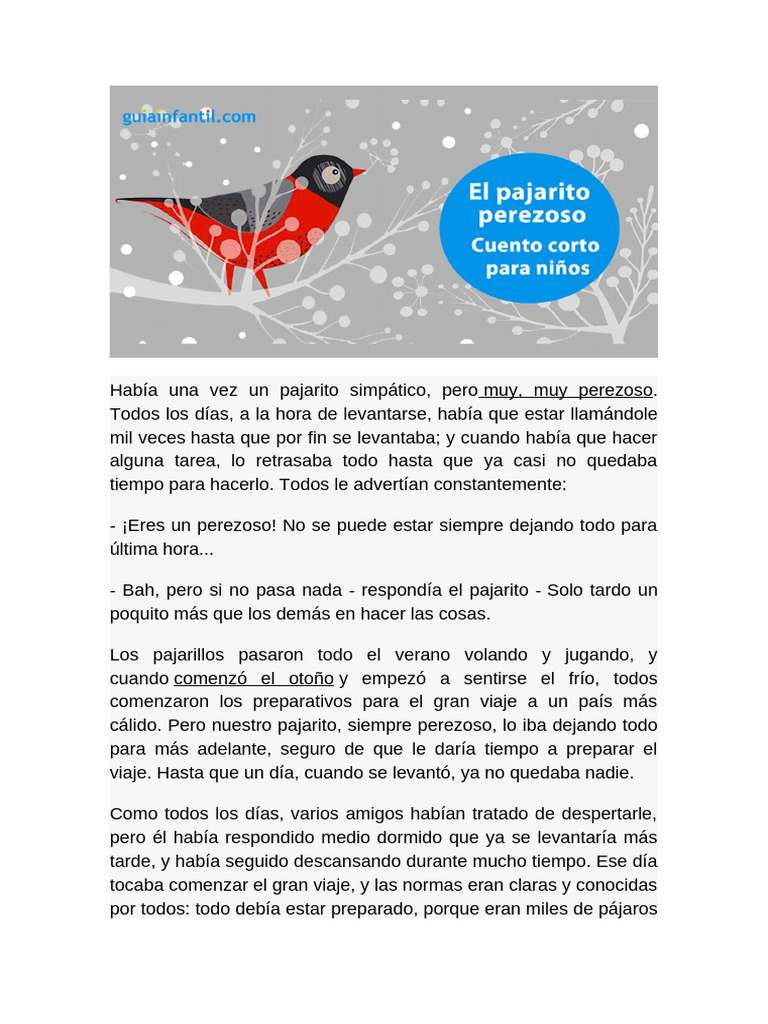 guiainfantil.com

El pajarito perezoso
Cuento corto para niños

Había una vez un pajarito simpático, pero muy, muy perezoso. Todos los días, a la hora de levantarse, había que estar llamándole mil veces hasta que por fin se levantaba; y cuando había que hacer alguna tarea, lo retrasaba todo hasta que ya casi no quedaba tiempo para hacerlo. Todos le advertían constantemente:

- ¡Eres un perezoso! No se puede estar siempre dejando todo para última hora...

- Bah, pero si no pasa nada - respondía el pajarito - Solo tardo un poquito más que los demás en hacer las cosas.

Los pajarillos pasaron todo el verano volando y jugando, y cuando comenzó el otoño y empezó a sentirse el frío, todos comenzaron los preparativos para el gran viaje a un país más cálido. Pero nuestro pajarito, siempre perezoso, lo iba dejando todo para más adelante, seguro de que le daría tiempo a preparar el viaje. Hasta que un día, cuando se levantó, ya no quedaba nadie.

Como todos los días, varios amigos habían tratado de despertarle, pero él había respondido medio dormido que ya se levantaría más tarde, y había seguido descansando durante mucho tiempo. Ese día tocaba comenzar el gran viaje, y las normas eran claras y conocidas por todos: todo debía estar preparado, porque eran miles de pájaros